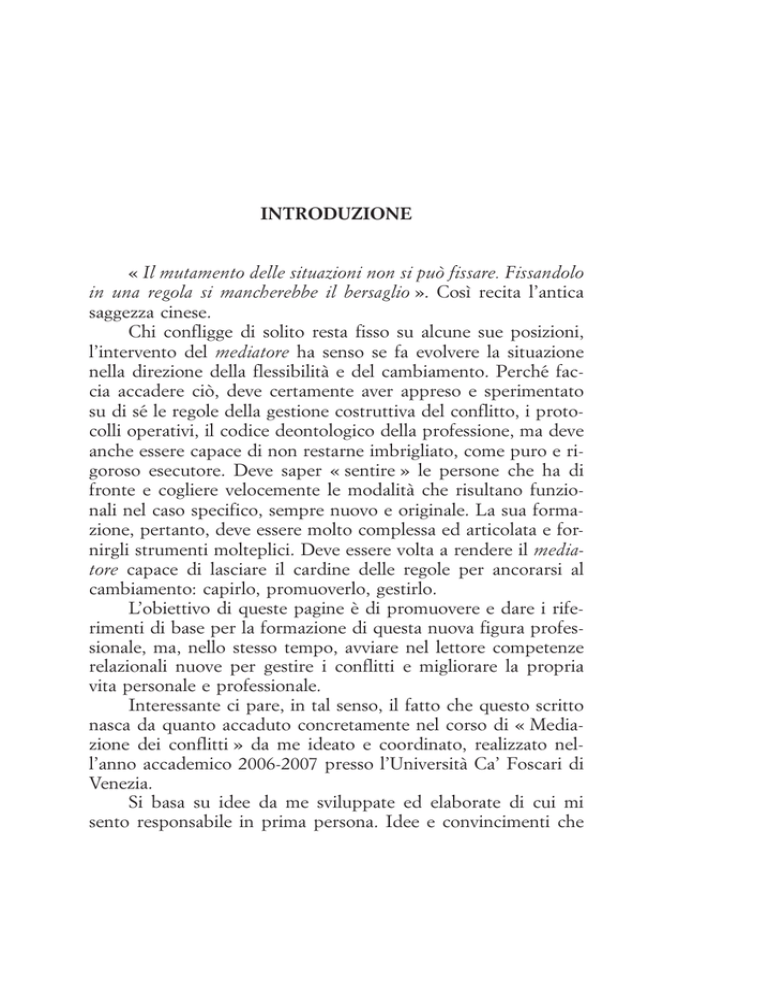 INTRODUZIONE

« Il mutamento delle situazioni non si può fissare. Fissandolo in una regola si mancherebbe il bersaglio ». Così recita l'antica saggezza cinese.

Chi confligge di solito resta fisso su alcune sue posizioni, l'intervento del mediatore ha senso se fa evolvere la situazione nella direzione della flessibilità e del cambiamento. Perché faccia accadere ciò, deve certamente aver appreso e sperimentato su di sé le regole della gestione costruttiva del conflitto, i protocolli operativi, il codice deontologico della professione, ma deve anche essere capace di non restarne imbrigliato, come puro e rigoroso esecutore. Deve saper « sentire » le persone che ha di fronte e cogliere velocemente le modalità che risultano funzionali nel caso specifico, sempre nuovo e originale. La sua formazione, pertanto, deve essere molto complessa ed articolata e fornirgli strumenti molteplici. Deve essere volta a rendere il mediatore capace di lasciare il cardine delle regole per ancorarsi al cambiamento: capirlo, promuoverlo, gestirlo.

L'obiettivo di queste pagine è di promuovere e dare i riferimenti di base per la formazione di questa nuova figura professionale, ma, nello stesso tempo, avviare nel lettore competenze relazionali nuove per gestire i conflitti e migliorare la propria vita personale e professionale.

Interessante ci pare, in tal senso, il fatto che questo scritto nasca da quanto accaduto concretamente nel corso di « Mediazione dei conflitti » da me ideato e coordinato, realizzato nell'anno accademico 2006-2007 presso l'Università Ca' Foscari di Venezia.

Si basa su idee da me sviluppate ed elaborate di cui mi sento responsabile in prima persona. Idee e convincimenti che